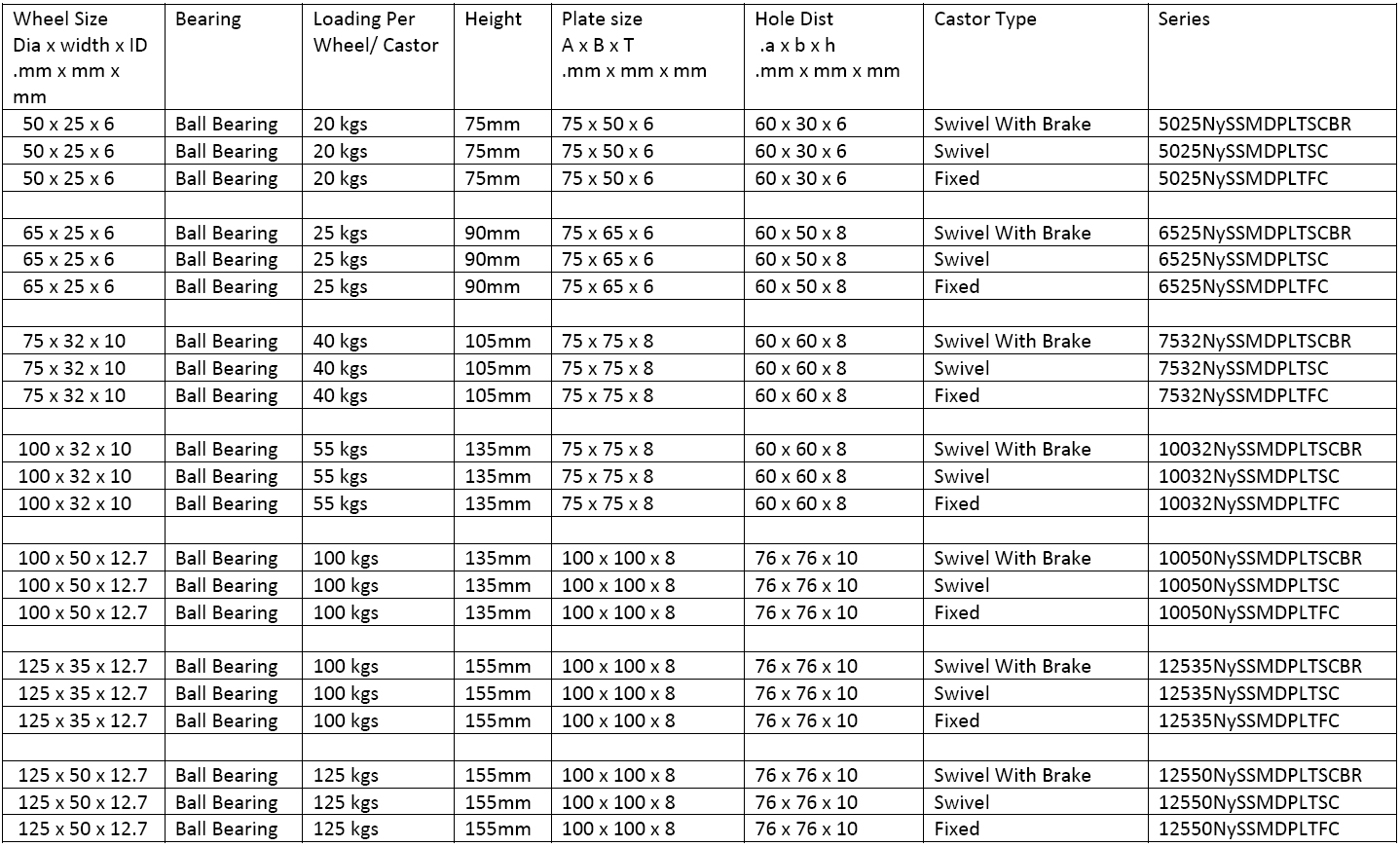 | Wheel Size Dia x width x ID .mm x mm x mm | Bearing | Loading Per Wheel/ Castor | Height | Plate size A x B x T .mm x mm x mm | Hole Dist .a x b x h .mm x mm x mm | Castor Type | Series |
|---|---|---|---|---|---|---|---|
| 50 x 25 x 6 | Ball Bearing | 20 kgs | 75mm | 75 x 50 x 6 | 60 x 30 x 6 | Swivel With Brake | 5025NySSMDPLTSCBR |
| 50 x 25 x 6 | Ball Bearing | 20 kgs | 75mm | 75 x 50 x 6 | 60 x 30 x 6 | Swivel | 5025NySSMDPLTSC |
| 50 x 25 x 6 | Ball Bearing | 20 kgs | 75mm | 75 x 50 x 6 | 60 x 30 x 6 | Fixed | 5025NySSMDPLTFC |
| | | | | | | | |
| 65 x 25 x 6 | Ball Bearing | 25 kgs | 90mm | 75 x 65 x 6 | 60 x 50 x 8 | Swivel With Brake | 6525NySSMDPLTSCBR |
| 65 x 25 x 6 | Ball Bearing | 25 kgs | 90mm | 75 x 65 x 6 | 60 x 50 x 8 | Swivel | 6525NySSMDPLTSC |
| 65 x 25 x 6 | Ball Bearing | 25 kgs | 90mm | 75 x 65 x 6 | 60 x 50 x 8 | Fixed | 6525NySSMDPLTFC |
| | | | | | | | |
| 75 x 32 x 10 | Ball Bearing | 40 kgs | 105mm | 75 x 75 x 8 | 60 x 60 x 8 | Swivel With Brake | 7532NySSMDPLTSCBR |
| 75 x 32 x 10 | Ball Bearing | 40 kgs | 105mm | 75 x 75 x 8 | 60 x 60 x 8 | Swivel | 7532NySSMDPLTSC |
| 75 x 32 x 10 | Ball Bearing | 40 kgs | 105mm | 75 x 75 x 8 | 60 x 60 x 8 | Fixed | 7532NySSMDPLTFC |
| | | | | | | | |
| 100 x 32 x 10 | Ball Bearing | 55 kgs | 135mm | 75 x 75 x 8 | 60 x 60 x 8 | Swivel With Brake | 10032NySSMDPLTSCBR |
| 100 x 32 x 10 | Ball Bearing | 55 kgs | 135mm | 75 x 75 x 8 | 60 x 60 x 8 | Swivel | 10032NySSMDPLTSC |
| 100 x 32 x 10 | Ball Bearing | 55 kgs | 135mm | 75 x 75 x 8 | 60 x 60 x 8 | Fixed | 10032NySSMDPLTFC |
| | | | | | | | |
| 100 x 50 x 12.7 | Ball Bearing | 100 kgs | 135mm | 100 x 100 x 8 | 76 x 76 x 10 | Swivel With Brake | 10050NySSMDPLTSCBR |
| 100 x 50 x 12.7 | Ball Bearing | 100 kgs | 135mm | 100 x 100 x 8 | 76 x 76 x 10 | Swivel | 10050NySSMDPLTSC |
| 100 x 50 x 12.7 | Ball Bearing | 100 kgs | 135mm | 100 x 100 x 8 | 76 x 76 x 10 | Fixed | 10050NySSMDPLTFC |
| | | | | | | | |
| 125 x 35 x 12.7 | Ball Bearing | 100 kgs | 155mm | 100 x 100 x 8 | 76 x 76 x 10 | Swivel With Brake | 12535NySSMDPLTSCBR |
| 125 x 35 x 12.7 | Ball Bearing | 100 kgs | 155mm | 100 x 100 x 8 | 76 x 76 x 10 | Swivel | 12535NySSMDPLTSC |
| 125 x 35 x 12.7 | Ball Bearing | 100 kgs | 155mm | 100 x 100 x 8 | 76 x 76 x 10 | Fixed | 12535NySSMDPLTFC |
| | | | | | | | |
| 125 x 50 x 12.7 | Ball Bearing | 125 kgs | 155mm | 100 x 100 x 8 | 76 x 76 x 10 | Swivel With Brake | 12550NySSMDPLTSCBR |
| 125 x 50 x 12.7 | Ball Bearing | 125 kgs | 155mm | 100 x 100 x 8 | 76 x 76 x 10 | Swivel | 12550NySSMDPLTSC |
| 125 x 50 x 12.7 | Ball Bearing | 125 kgs | 155mm | 100 x 100 x 8 | 76 x 76 x 10 | Fixed | 12550NySSMDPLTFC |